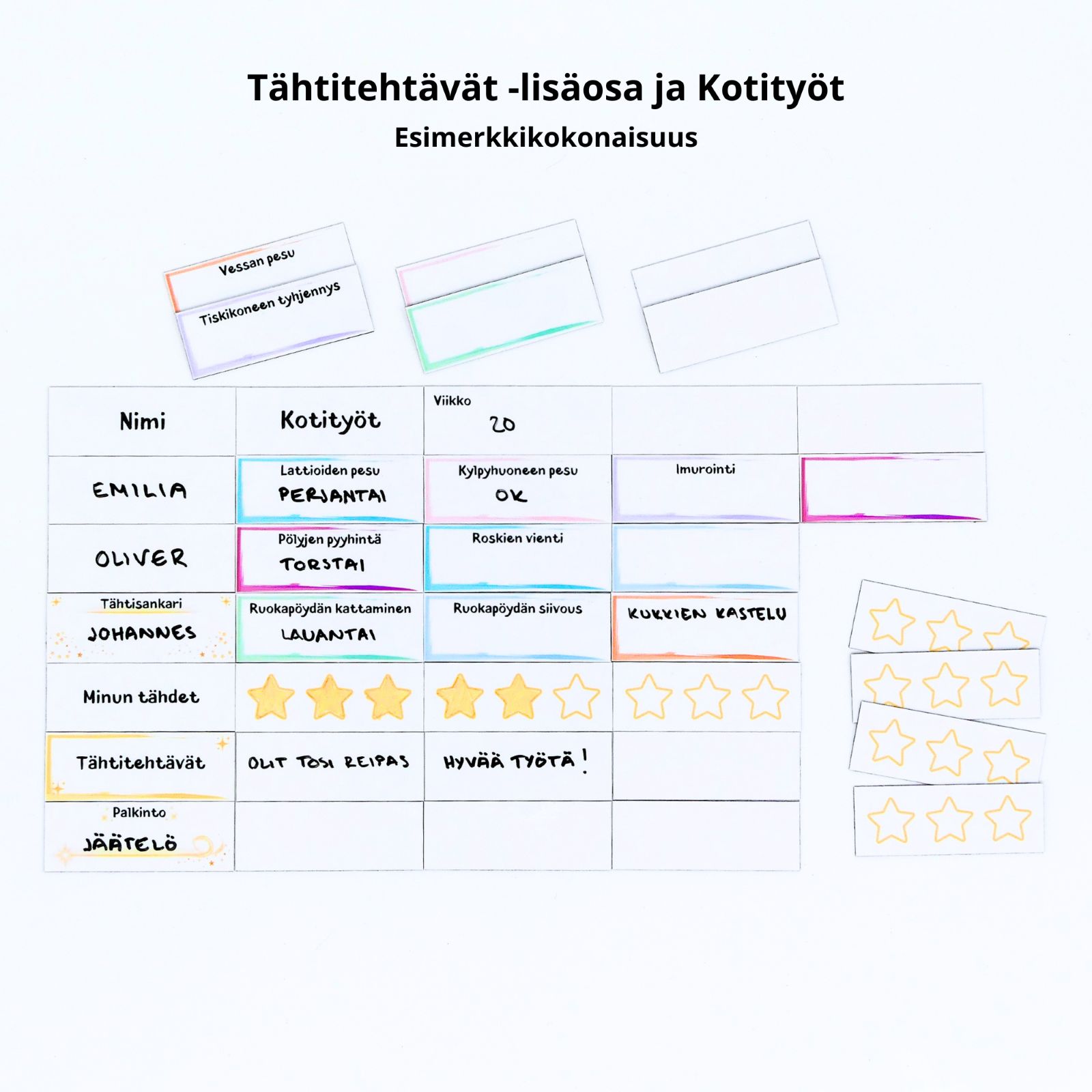 Tähtitehtävät -lisäosa ja Kotityöt
Esimerkkikokonaisuus

Vessan pesu
Tiskikoneen tyhjennys

| Nimi | Kotityöt | Viikko 20 | | |
|---|---|---|---|---|
| EMILIA | Lattioiden pesu PERJANTAI | Kylpyhuoneen pesu OK | Imurointi | |
| OLIVER | Pölyjen pyyhintä TORSTAI | Roskien vienti | | |
| Tähtisankari JOHANNES | Ruokapöydän kattaminen LAUANTAI | Ruokapöydän siivous | KUKKIEN KASTELU | |
| Minun tähdet | | | | |
| Tähtitehtävät | OLIT TOSI REIPAS | HYVÄÄ TYÖTÄ! | | |
| Palkinto JÄÄTELÖ | | | | |